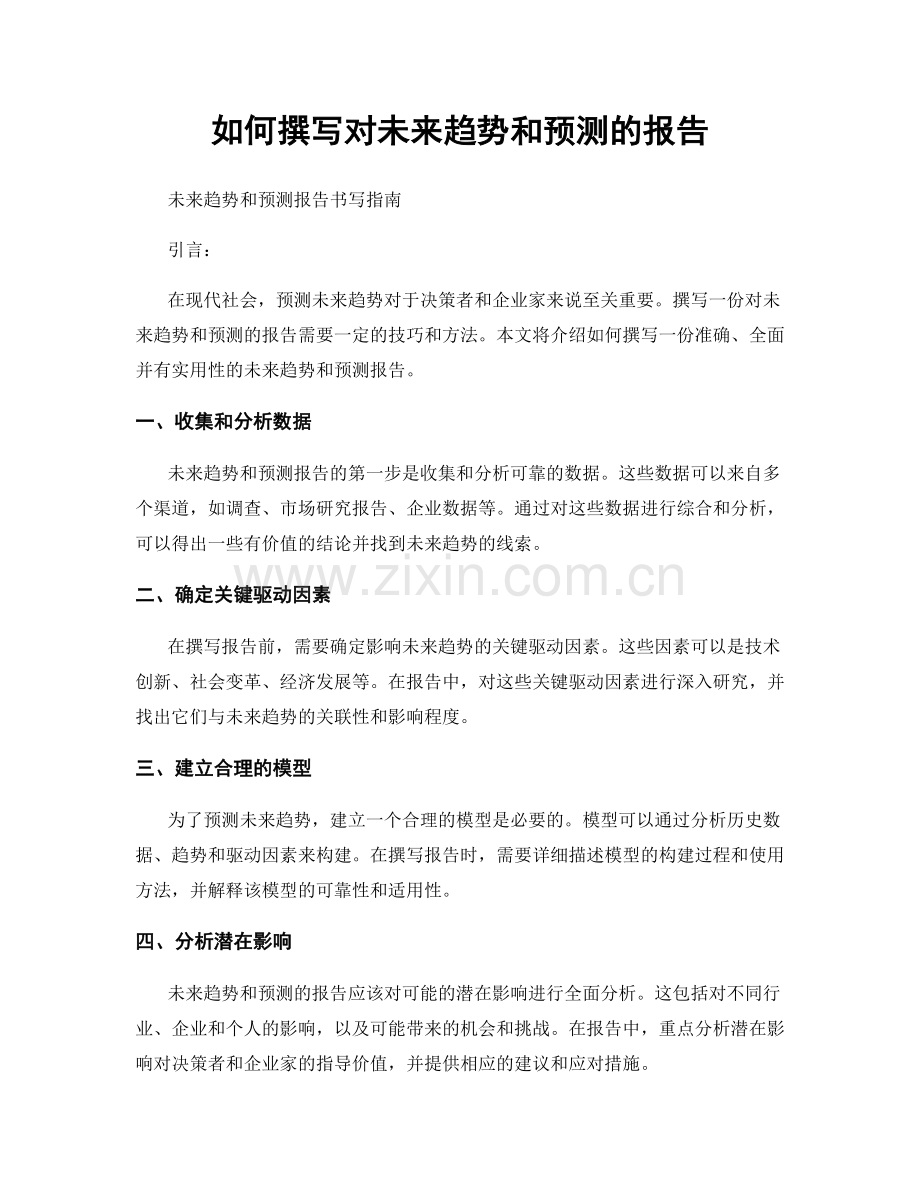 如何撰写对未来趋势和预测的报告

未来趋势和预测报告书写指南

引言：

在现代社会，预测未来趋势对于决策者和企业家来说至关重要。撰写一份对未来趋势和预测的报告需要一定的技巧和方法。本文将介绍如何撰写一份准确、全面并有实用性的未来趋势和预测报告。

一、收集和分析数据

未来趋势和预测报告的第一步是收集和分析可靠的数据。这些数据可以来自多个渠道，如调查、市场研究报告、企业数据等。通过对这些数据进行综合和分析，可以得出一些有价值的结论并找到未来趋势的线索。

www.zixin.com.cn

二、确定关键驱动因素

在撰写报告前，需要确定影响未来趋势的关键驱动因素。这些因素可以是技术创新、社会变革、经济发展等。在报告中，对这些关键驱动因素进行深入研究，并找出它们与未来趋势的关联性和影响程度。

三、建立合理的模型

为了预测未来趋势，建立一个合理的模型是必要的。模型可以通过分析历史数据、趋势和驱动因素来构建。在撰写报告时，需要详细描述模型的构建过程和使用方法，并解释该模型的可靠性和适用性。

四、分析潜在影响

未来趋势和预测的报告应该对可能的潜在影响进行全面分析。这包括对不同行业、企业和个人的影响，以及可能带来的机会和挑战。在报告中，重点分析潜在影响对决策者和企业家的指导价值，并提供相应的建议和应对措施。